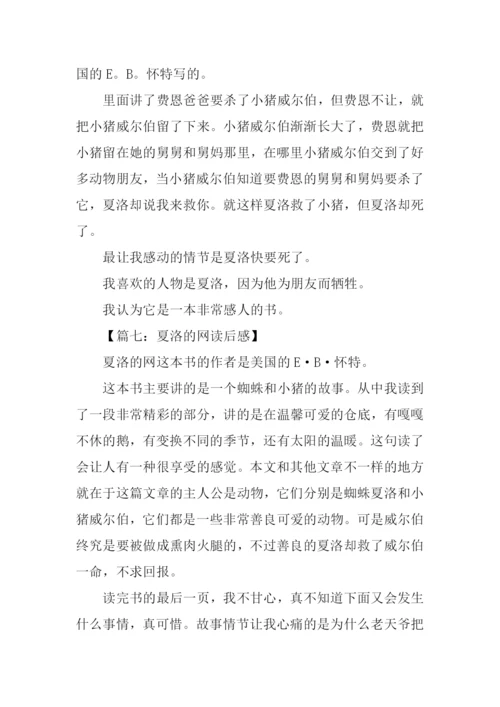 国的 E。B。怀特写的。

里面讲了费恩爸爸要杀了小猪威尔伯，但费恩不让，就把小猪威尔伯留了下来。小猪威尔伯渐渐长大了，费恩就把小猪留在她的舅舅和舅妈那里，在哪里小猪威尔伯交到了好多动物朋友，当小猪威尔伯知道要费恩的舅舅和舅妈要杀了它，夏洛却说我来救你。就这样夏洛救了小猪，但夏洛却死了。

最让我感动的情节是夏洛快要死了。

我喜欢的人物是夏洛，因为他为朋友而牺牲。

我认为它是一本非常感人的书。

【篇七：夏洛的网读后感】

夏洛的网这本书的作者是美国的 E·B·怀特。

这本书主要讲的是一个蜘蛛和小猪的故事。从中我读到了一段非常精彩的部分，讲的是在温馨可爱的仓底，有嘎嘎不休的鹅，有变换不同的季节，还有太阳的温暖。这句读了会让人有一种很享受的感觉。本文和其他文章不一样的地方就在于这篇文章的主人公是动物，它们分别是蜘蛛夏洛和小猪威尔伯，它们都是一些非常善良可爱的动物。可是威尔伯终究是要被做成熏肉火腿的，不过善良的夏洛却救了威尔伯一命，不求回报。

读完书的最后一页，我不甘心，真不知道下面又会发生什么事情，真可惜。故事情节让我心痛的是为什么老天爷把